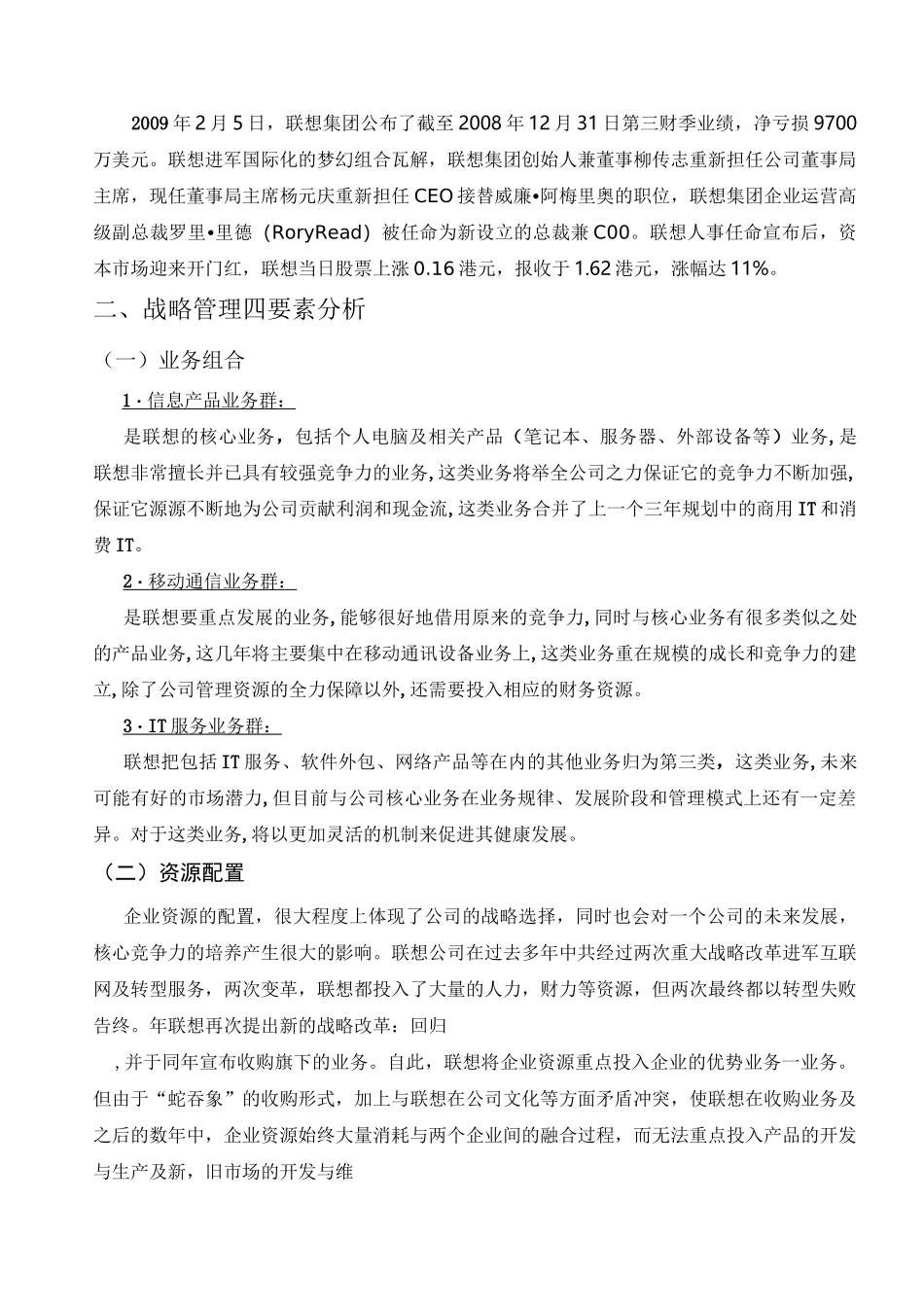 2009年2月5日，联想集团公布了截至2008年12月31日第三财季业绩，净亏损9700万美元。联想进军国际化的梦幻组合瓦解，联想集团创始人兼董事柳传志重新担任公司董事局主席，现任董事局主席杨元庆重新担任CEO接替威廉•阿梅里奥的职位，联想集团企业运营高级副总裁罗里•里德（RoryRead）被任命为新设立的总裁兼C00。联想人事任命宣布后，资本市场迎来开门红，联想当日股票上涨0.16港元，报收于1.62港元，涨幅达11%。

二、战略管理四要素分析

（一）业务组合

1·信息产品业务群：

是联想的核心业务，包括个人电脑及相关产品（笔记本、服务器、外部设备等）业务，是联想非常擅长并已具有较强竞争力的业务，这类业务将举全公司之力保证它的竞争力不断加强，保证它源源不断地为公司贡献利润和现金流，这类业务合并了上一个三年规划中的商用IT和消费IT。

2·移动通信业务群：

是联想要重点发展的业务，能够很好地借用原来的竞争力，同时与核心业务有很多类似之处的产品业务，这几年将主要集中在移动通讯设备业务上，这类业务重在规模的成长和竞争力的建立，除了公司管理资源的全力保障以外，还需要投入相应的财务资源。

3·IT服务业务群：

联想把包括IT服务、软件外包、网络产品等在内的其他业务归为第三类，这类业务，未来可能有好的市场潜力，但目前与公司核心业务在业务规律、发展阶段和管理模式上还有一定差异。对于这类业务，将以更加灵活的机制来促进其健康发展。

（二）资源配置

企业资源的配置，很大程度上体现了公司的战略选择，同时也会对一个公司的未来发展，核心竞争力的培养产生很大的影响。联想公司在过去多年中共经过两次重大战略改革进军互联网及转型服务，两次变革，联想都投入了大量的人力，财力等资源，但两次最终都以转型失败告终。年联想再次提出新的战略改革：回归

，并于同年宣布收购旗下的业务。自此，联想将企业资源重点投入企业的优势业务一业务。但由于“蛇吞象”的收购形式，加上与联想在公司文化等方面矛盾冲突，使联想在收购业务及之后的数年中，企业资源始终大量消耗与两个企业间的融合过程，而无法重点投入产品的开发与生产及新，旧市场的开发与维